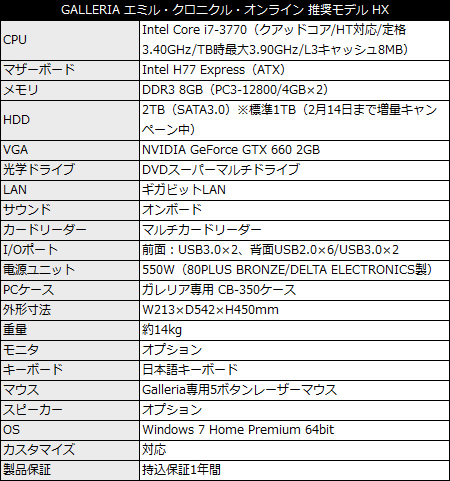 | GALLERIA エミル・クロニクル・オンライン 推奨モデル HX | |
|---|---|
| CPU | Intel Core i7-3770（クアッドコア/HT対応/定格3.40GHz/TB時最大3.90GHz/L3キャッシュ8MB） |
| マザーボード | Intel H77 Express（ATX） |
| メモリ | DDR3 8GB（PC3-12800/4GB×2） |
| HDD | 2TB（SATA3.0）※標準1TB（2月14日まで増量キャンペーン中） |
| VGA | NVIDIA GeForce GTX 660 2GB |
| 光学ドライブ | DVDスーパーマルチドライブ |
| LAN | ギガビットLAN |
| サウンド | オンボード |
| カードリーダー | マルチカードリーダー |
| I/Oポート | 前面：USB3.0×2、背面USB2.0×6/USB3.0×2 |
| 電源ユニット | 550W（80PLUS BRONZE/DELTA ELECTRONICS製） |
| PCケース | ガレリア専用 CB-350ケース |
| 外形寸法 | W213×D542×H450mm |
| 重量 | 約14kg |
| モニタ | オプション |
| キーボード | 日本語キーボード |
| マウス | Galleria専用5ボタンレーザーマウス |
| スピーカー | オプション |
| OS | Windows 7 Home Premium 64bit |
| カスタマイズ | 対応 |
| 製品保証 | 持込保証1年間 |